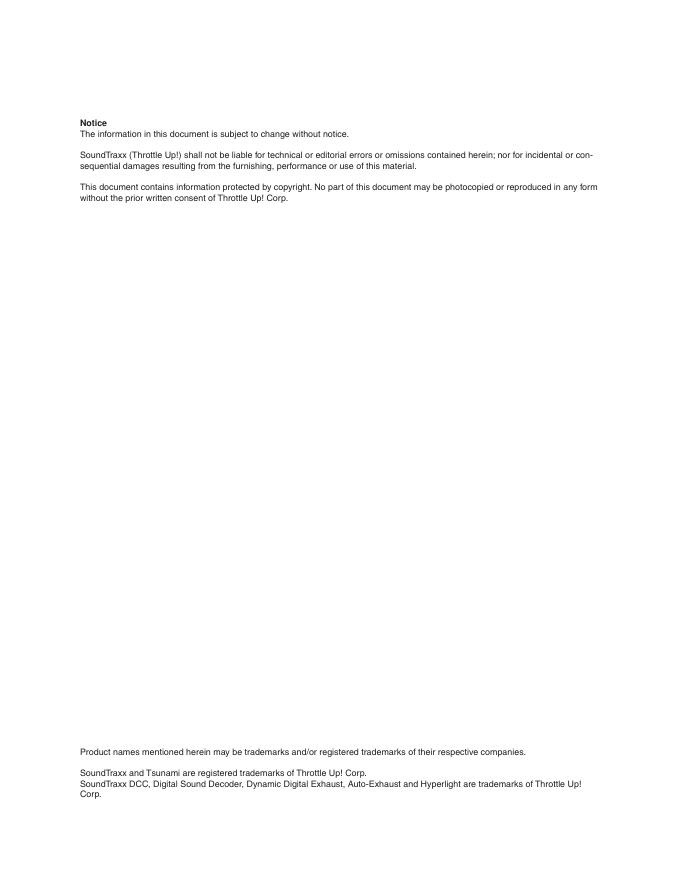 Notice
The information in this document is subject to change without notice.

SoundTraxx (Throttle Up!) shall not be liable for technical or editorial errors or omissions contained herein; nor for incidental or consequential damages resulting from the furnishing, performance or use of this material.

This document contains information protected by copyright. No part of this document may be photocopied or reproduced in any form without the prior written consent of Throttle Up! Corp.

Product names mentioned herein may be trademarks and/or registered trademarks of their respective companies.

SoundTraxx and Tsunami are registered trademarks of Throttle Up! Corp.
SoundTraxx DCC, Digital Sound Decoder, Dynamic Digital Exhaust, Auto-Exhaust and Hyperlight are trademarks of Throttle Up! Corp.